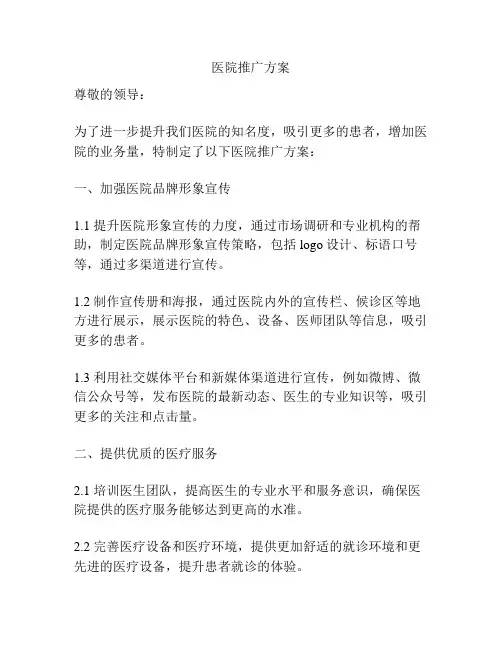 医院推广方案

尊敬的领导：

为了进一步提升我们医院的知名度，吸引更多的患者，增加医院的业务量，特制定了以下医院推广方案：

一、加强医院品牌形象宣传

1.1 提升医院形象宣传的力度，通过市场调研和专业机构的帮助，制定医院品牌形象宣传策略，包括 logo 设计、标语口号等，通过多渠道进行宣传。

1.2 制作宣传册和海报，通过医院内外的宣传栏、候诊区等地方进行展示，展示医院的特色、设备、医师团队等信息，吸引更多的患者。

1.3 利用社交媒体平台和新媒体渠道进行宣传，例如微博、微信公众号等，发布医院的最新动态、医生的专业知识等，吸引更多的关注和点击量。

二、提供优质的医疗服务

2.1 培训医生团队，提高医生的专业水平和服务意识，确保医院提供的医疗服务能够达到更高的水准。

2.2 完善医疗设备和医疗环境，提供更加舒适的就诊环境和更先进的医疗设备，提升患者就诊的体验。